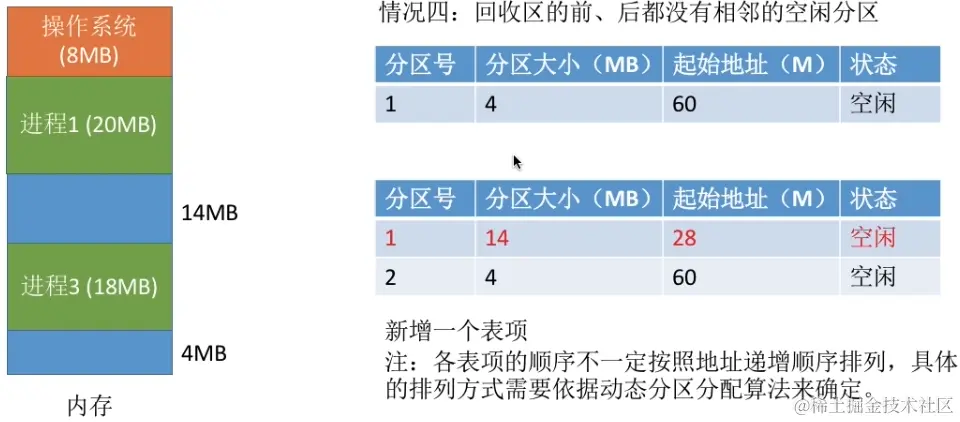 操作系统
(8MB)

进程1 (20MB)

14MB

进程3 (18MB)

4MB

内存

情况四：回收区的前、后都没有相邻的空闲分区

| 分区号 | 分区大小（MB） | 起始地址（M） | 状态 |
|---|---|---|---|
| 1 | 4 | 60 | 空闲 |

| 分区号 | 分区大小（MB） | 起始地址（M） | 状态 |
|---|---|---|---|
| 1 | 14 | 28 | 空闲 |
| 2 | 4 | 60 | 空闲 |

新增一个表项

注：各表项的顺序不一定按照地址递增顺序排列，具体的排列方式需要依据动态分区分配算法来确定。

@稀土掘金技术社区